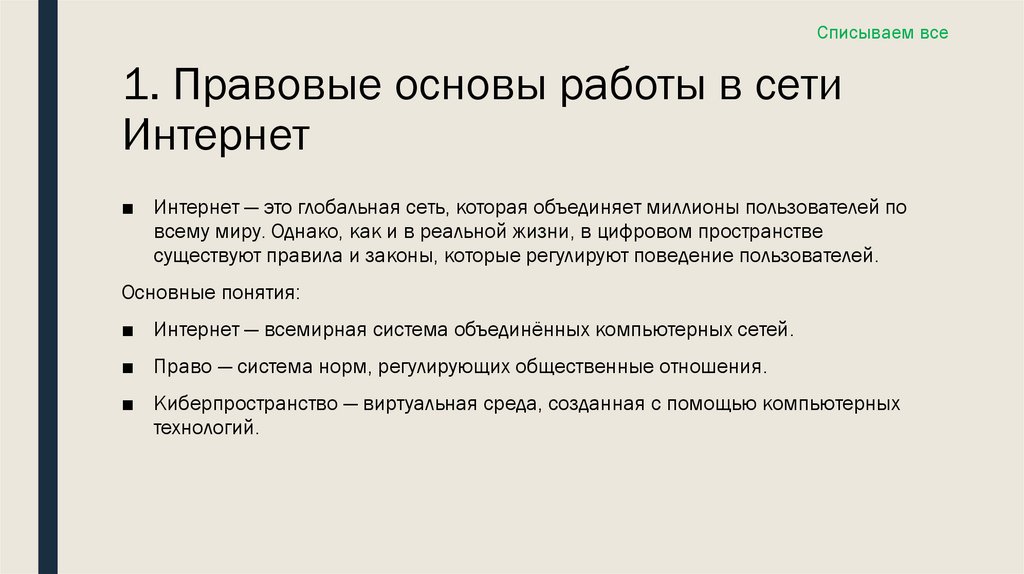 Списываем все

1. Правовые основы работы в сети Интернет

■ Интернет — это глобальная сеть, которая объединяет миллионы пользователей по всему миру. Однако, как и в реальной жизни, в цифровом пространстве существуют правила и законы, которые регулируют поведение пользователей.

Основные понятия:

■ Интернет — всемирная система объединённых компьютерных сетей.

■ Право — система норм, регулирующих общественные отношения.

■ Киберпространство — виртуальная среда, созданная с помощью компьютерных технологий.